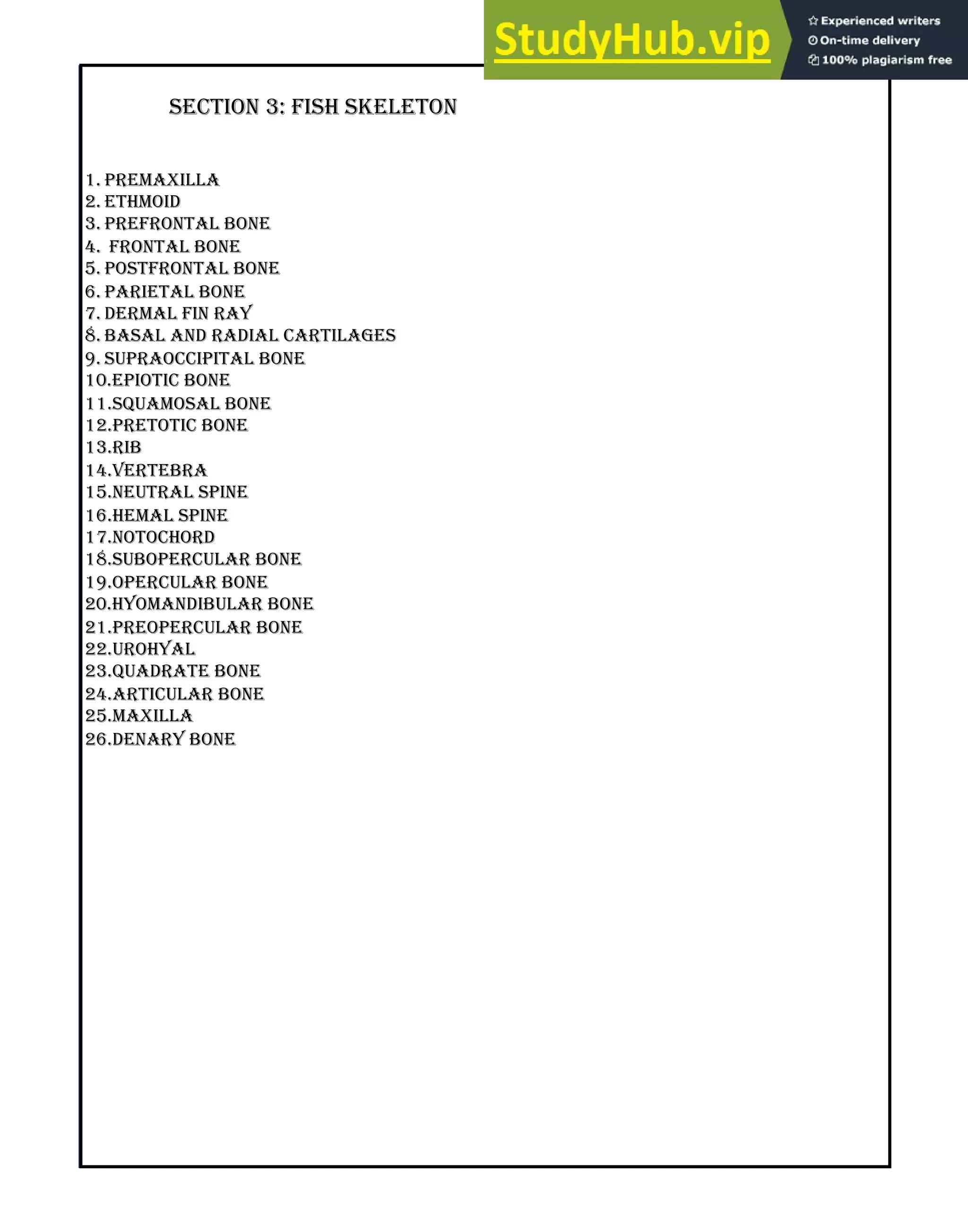 StudyHub.vip
Experienced writers
On-time delivery
100% plagiarism free

SECTION 3: FISH SKELETON

1. PREMAXILLA
2. ETHMOID
3. PREFRONTAL BONE
4. FRONTAL BONE
5. POSTFRONTAL BONE
6. PARIETAL BONE
7. DERMAL FIN RAY
8. BASAL AND RADIAL CARTILAGES
9. SUPRAOCCIPITAL BONE
10.EPIOTIC BONE
11.SQUAMOSAL BONE
12.PRETOTIC BONE
13.RIB
14.VERTEBRA
15.NEUTRAL SPINE
16.HEMAL SPINE
17.NOTOCHORD
18.SUBOPERCULAR BONE
19.OPERCULAR BONE
20.HYOMANDIBULAR BONE
21.PREOPERCULAR BONE
22.UROHYAL
23.QUADRATE BONE
24.ARTICULAR BONE
25.MAXILLA
26.DENARY BONE